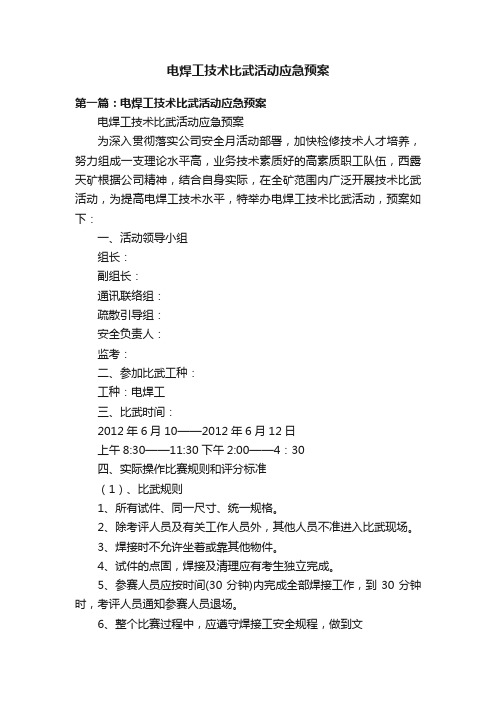 电焊工技术比武活动应急预案

第一篇：电焊工技术比武活动应急预案

电焊工技术比武活动应急预案

为深入贯彻落实公司安全月活动部署，加快检修技术人才培养，努力组成一支理论水平高，业务技术素质好的高素质职工队伍，西露天矿根据公司精神，结合自身实际，在全矿范围内广泛开展技术比武活动，为提高电焊工技术水平，特举办电焊工技术比武活动，预案如下：

一、活动领导小组

组长：

副组长：

通讯联络组：

疏散引导组：

安全负责人：

监考：

二、参加比武工种：

工种：电焊工

三、比武时间：

2012 年 6 月 10——2012 年 6 月 12 日

上午 8:30——11:30 下午 2:00——4：30

四、实际操作比赛规则和评分标准

（1）、比武规则

1、所有试件、同一尺寸、统一规格。

2、除考评人员及有关工作人员外，其他人员不准进入比武现场。

3、焊接时不允许坐着或靠其他物件。

4、试件的点固，焊接及清理应有考生独立完成。

5、参赛人员应按时间(30 分钟)内完成全部焊接工作，到 30 分钟时，考评人员通知参赛人员退场。

6、整个比赛过程中，应遵守焊接工安全规程，做到文